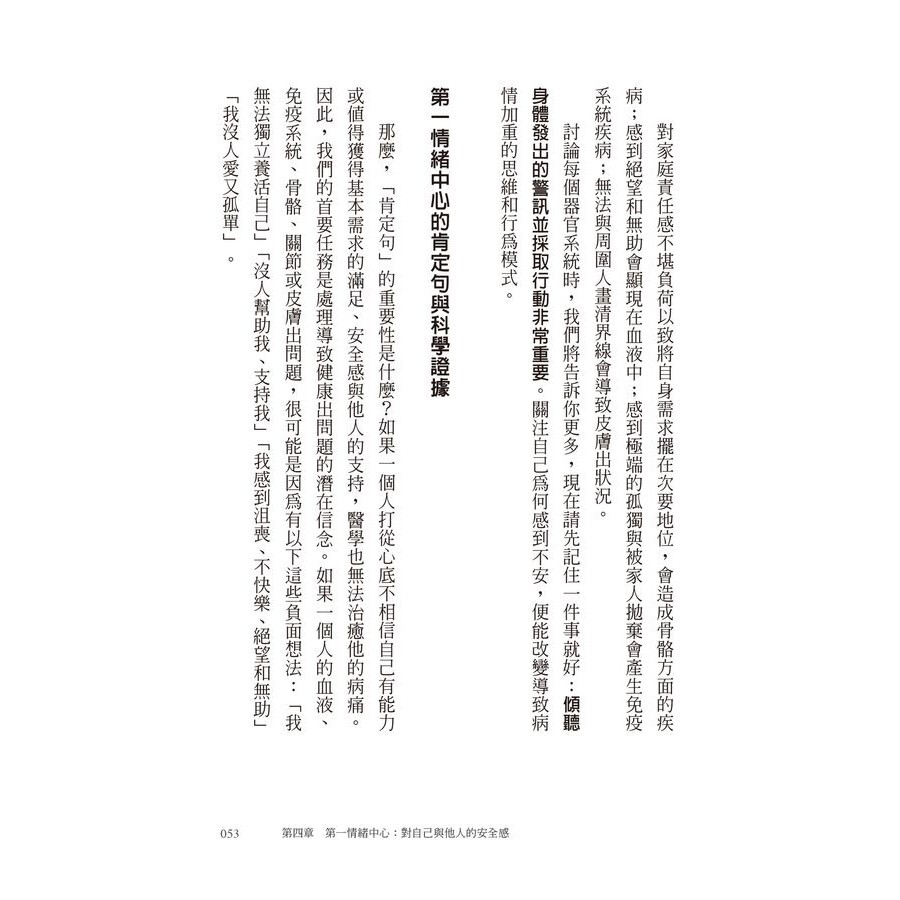 對家庭責任感不堪負荷以致將自身需求擺在次要地位，會造成骨骼方面的疾病；感到絕望和無助會顯現在血液中；感到極端的孤獨與被家人拋棄會產生免疫系統疾病；無法與周圍人畫清界線會導致皮膚出狀況。

討論每個器官系統時，我們將告訴你更多，現在請先記住一件事就好：傾聽身體發出的警訊並採取行動非常重要。關注自己為何感到不安，便能改變導致病情加重的思維和行為模式。

第一情緒中心的肯定句與科學證據

那麼，「肯定句」的重要性是什麼？如果一個人打從心底不相信自己有能力或值得獲得基本需求的滿足、安全感與他人的支持，醫學也無法治癒他的病痛。因此，我們的首要任務是處理導致健康出問題的潛在信念。如果一個人的血液、免疫系統、骨骼、關節或皮膚出問題，很可能是因為有以下這些負面想法：「我無法獨立養活自己」「沒人幫助我、支持我」「我感到沮喪、不快樂、絕望和無助」「我沒人愛又孤單」。

053　第四章　第一情緒中心：對自己與他人的安全感